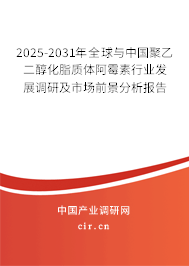 2025-2031年全球与中国聚乙二醇化脂质体阿霉素行业发展调研及市场前景分析报告

中国产业调研网

cir.cn